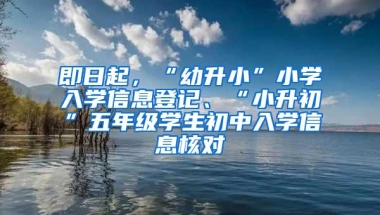 即日起，“幼升小”小学入学信息登记、“小升初”五年级学生初中入学信息核对